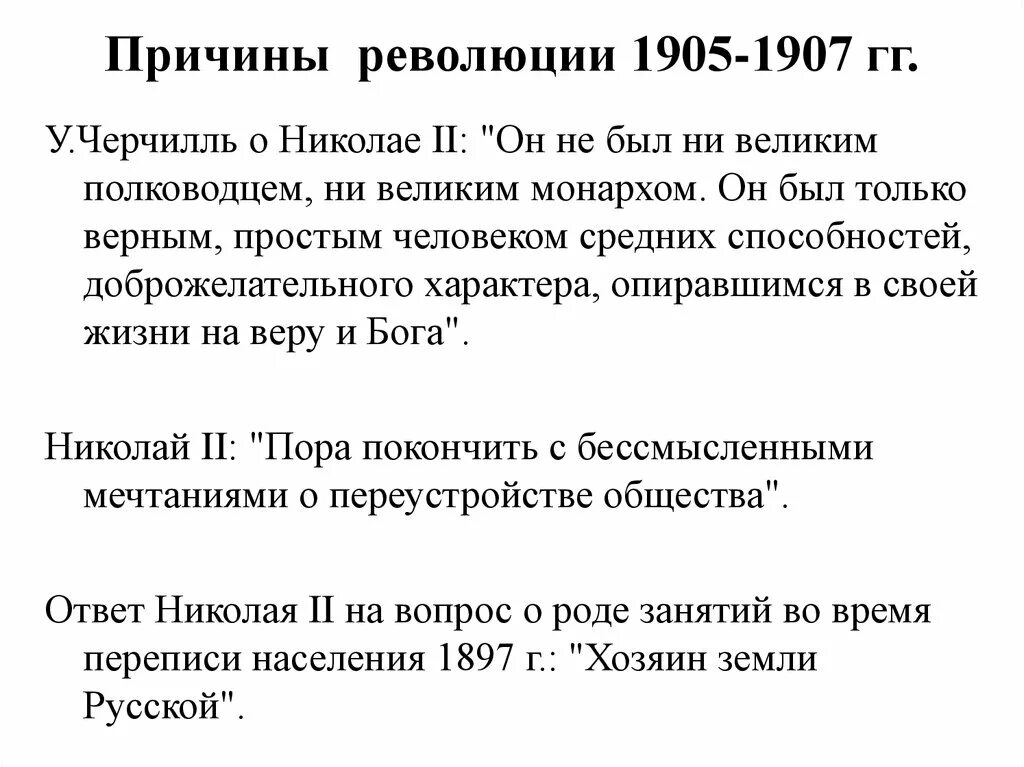 Причины революции 1905-1907 гг.

У.Черчилль о Николае II: "Он не был ни великим полководцем, ни великим монархом. Он был только верным, простым человеком средних способностей, доброжелательного характера, опиравшимся в своей жизни на веру и Бога".

Николай II: "Пора покончить с бессмысленными мечтаниями о переустройстве общества".

Ответ Николая II на вопрос о роде занятий во время переписи населения 1897 г.: "Хозяин земли Русской".